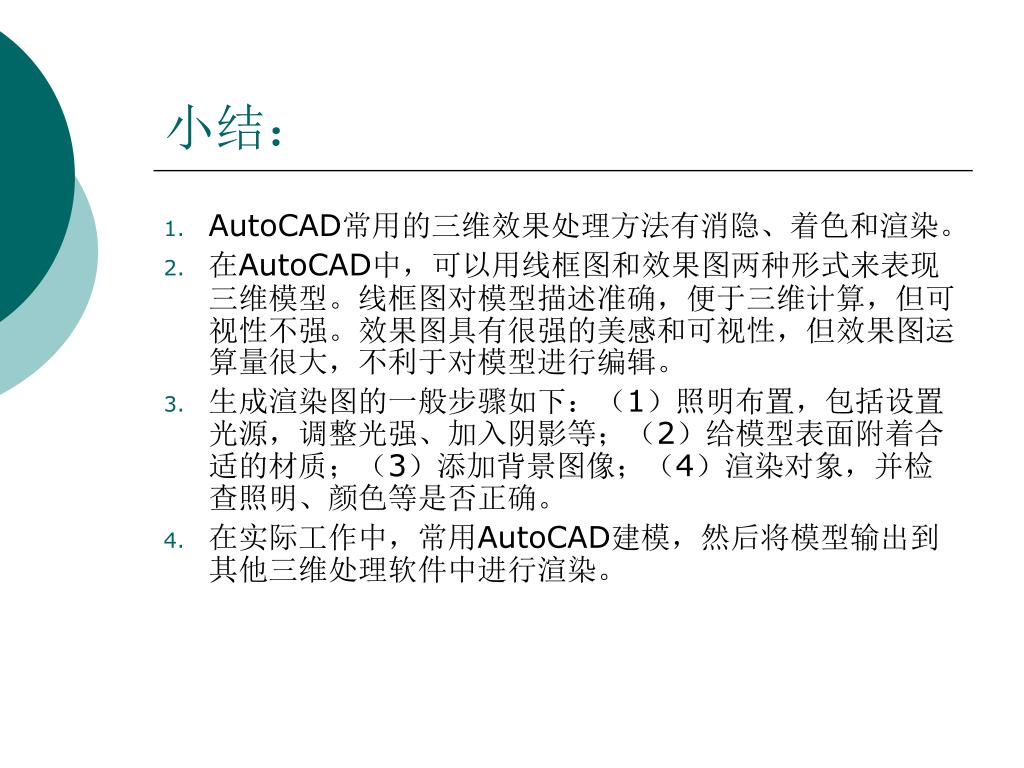 小结：

1. AutoCAD常用的三维效果处理方法有消隐、着色和渲染。
2. 在AutoCAD中，可以用线框图和效果图两种形式来表现三维模型。线框图对模型描述准确，便于三维计算，但可视性不强。效果图具有很强的美感和可视性，但效果图运算量很大，不利于对模型进行编辑。
3. 生成渲染图的一般步骤如下：（1）照明布置，包括设置光源，调整光强、加入阴影等；（2）给模型表面附着合适的材质；（3）添加背景图像；（4）渲染对象，并检查照明、颜色等是否正确。
4. 在实际工作中，常用AutoCAD建模，然后将模型输出到其他三维处理软件中进行渲染。